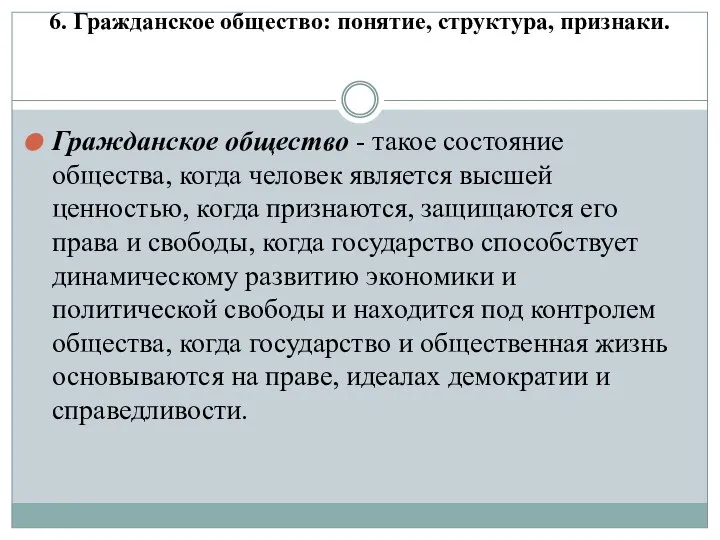 6. Гражданское общество: понятие, структура, признаки.

Гражданское общество - такое состояние общества, когда человек является высшей ценностью, когда признаются, защищаются его права и свободы, когда государство способствует динамическому развитию экономики и политической свободы и находится под контролем общества, когда государство и общественная жизнь основываются на праве, идеалах демократии и справедливости.